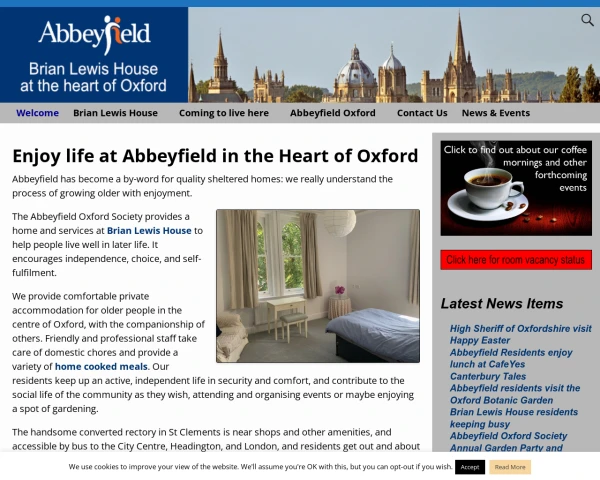 Abbeyfield

Brian Lewis House at the heart of Oxford

Welcome Brian Lewis House Coming to live here Abbeyfield Oxford Contact Us News & Events

Enjoy life at Abbeyfield in the Heart of Oxford

Abbeyfield has become a by-word for quality sheltered homes: we really understand the process of growing older with enjoyment.

The Abbeyfield Oxford Society provides a home and services at Brian Lewis House to help people live well in later life. It encourages independence, choice, and self-fulfilment.

We provide comfortable private accommodation for older people in the centre of Oxford, with the companionship of others. Friendly and professional staff take care of domestic chores and provide a variety of home cooked meals. Our residents keep up an active, independent life in security and comfort, and contribute to the social life of the community as they wish, attending and organising events or maybe enjoying a spot of gardening.

The handsome converted rectory in St Clements is near shops and other amenities, and accessible by bus to the City Centre, Headington, and London, and residents get out and about

Click to find out about our coffee mornings and other forthcoming events

Click here for room vacancy status

Latest News Items

High Sheriff of Oxfordshire visit
Happy Easter
Abbeyfield Residents enjoy lunch at CafeYes
Canterbury Tales
Abbeyfield residents visit the Oxford Botanic Garden
Brian Lewis House residents keeping busy
Abbeyfield Oxford Society Annual Garden Party and

We use cookies to improve your view of the website. We'll assume you're OK with this, but you can opt-out if you wish. Accept Read More